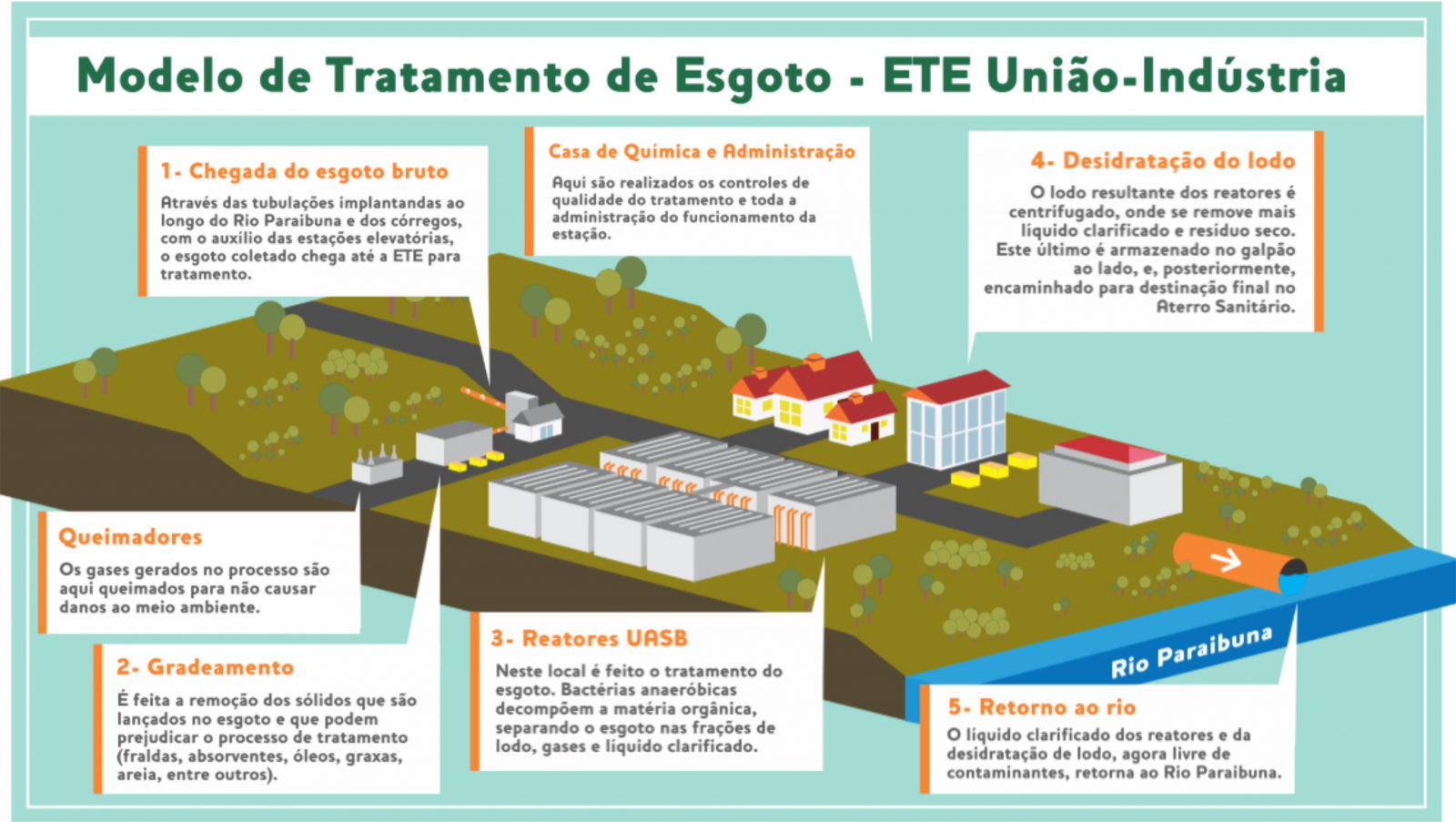 Modelo de Tratamento de Esgoto - ETE União-Indústria

1- Chegada do esgoto bruto

Através das tubulações implantandas ao longo do Rio Paraibuna e dos córregos, com o auxílio das estações elevatórias, o esgoto coletado chega até a ETE para tratamento.

Casa de Química e Administração

Aqui são realizados os controles de qualidade do tratamento e toda a administração do funcionamento da estação.

4- Desidratação do lodo

O lodo resultante dos reatores é centrifugado, onde se remove mais líquido clarificado e resíduo seco. Este último é armazenado no galpão ao lado, e, posteriormente, encaminhado para destinação final no Aterro Sanitário.

Queimadores

Os gases gerados no processo são aqui queimados para não causar danos ao meio ambiente.

2- Gradeamento

É feita a remoção dos sólidos que são lançados no esgoto e que podem prejudicar o processo de tratamento (fraldas, absorventes, óleos, graxas, areia, entre outros).

3- Reatores UASB

Neste local é feito o tratamento do esgoto. Bactérias anaeróbicas decompõem a matéria orgânica, separando o esgoto nas frações de lodo, gases e líquido clarificado.

Rio Paraibuna

5- Retorno ao rio

O líquido clarificado dos reatores e da desidratação de lodo, agora livre de contaminantes, retorna ao Rio Paraibuna.